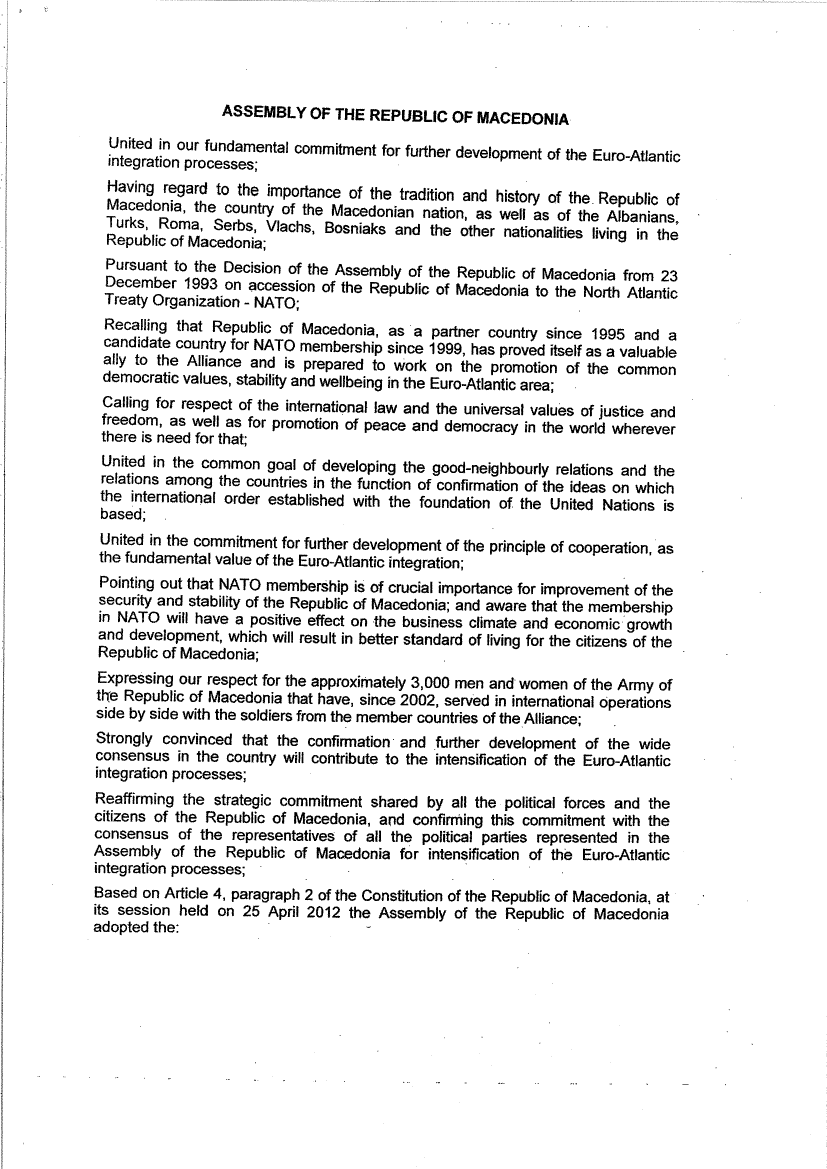 ASSEMBLY OF THE REPUBLIC OF MACEDONIA

United in our fundamental commitment for further development of the Euro-Atlantic integration processes;

Having regard to the importance of the tradition and history of the Republic of Macedonia, the country of the Macedonian nation, as well as of the Albanians, Turks, Roma, Serbs, Vlachs, Bosniaks and the other nationalities living in the Republic of Macedonia;

Pursuant to the Decision of the Assembly of the Republic of Macedonia from 23 December 1993 on accession of the Republic of Macedonia to the North Atlantic Treaty Organization - NATO;

Recalling that Republic of Macedonia, as a partner country since 1995 and a candidate country for NATO membership since 1999, has proved itself as a valuable ally to the Alliance and is prepared to work on the promotion of the common democratic values, stability and wellbeing in the Euro-Atlantic area;

Calling for respect of the international law and the universal values of justice and freedom, as well as for promotion of peace and democracy in the world wherever there is need for that;

United in the common goal of developing the good-neighbourly relations and the relations among the countries in the function of confirmation of the ideas on which the international order established with the foundation of the United Nations is based;

United in the commitment for further development of the principle of cooperation, as the fundamental value of the Euro-Atlantic integration;

Pointing out that NATO membership is of crucial importance for improvement of the security and stability of the Republic of Macedonia; and aware that the membership in NATO will have a positive effect on the business climate and economic growth and development, which will result in better standard of living for the citizens of the Republic of Macedonia;

Expressing our respect for the approximately 3,000 men and women of the Army of the Republic of Macedonia that have, since 2002, served in international operations side by side with the soldiers from the member countries of the Alliance;

Strongly convinced that the confirmation and further development of the wide consensus in the country will contribute to the intensification of the Euro-Atlantic integration processes;

Reaffirming the strategic commitment shared by all the political forces and the citizens of the Republic of Macedonia, and confirming this commitment with the consensus of the representatives of all the political parties represented in the Assembly of the Republic of Macedonia for intensification of the Euro-Atlantic integration processes;

Based on Article 4, paragraph 2 of the Constitution of the Republic of Macedonia, at its session held on 25 April 2012 the Assembly of the Republic of Macedonia adopted the: